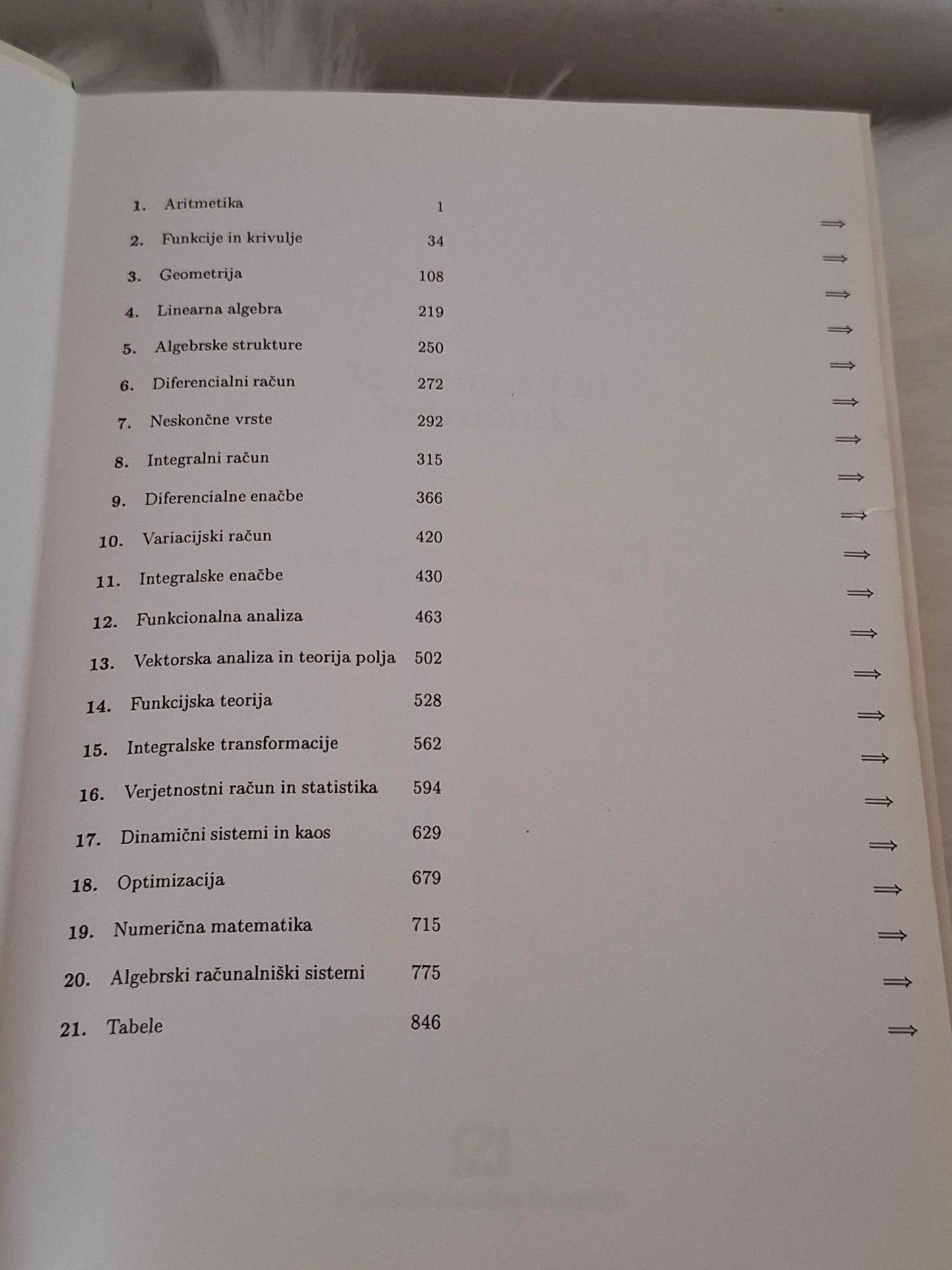 1. Aritmetika 1 $\Longrightarrow$

2. Funkcije in krivulje 34 $\Longrightarrow$

3. Geometrija 108 $\Longrightarrow$

4. Linearna algebra 219 $\Longrightarrow$

5. Algebrske strukture 250 $\Longrightarrow$

6. Diferencialni račun 272 $\Longrightarrow$

7. Neskončne vrste 292 $\Longrightarrow$

8. Integralni račun 315 $\Longrightarrow$

9. Diferencialne enačbe 366 $\Longrightarrow$

10. Variacijski račun 420 $\Longrightarrow$

11. Integralske enačbe 430 $\Longrightarrow$

12. Funkcionalna analiza 463 $\Longrightarrow$

13. Vektorska analiza in teorija polja 502 $\Longrightarrow$

14. Funkcijska teorija 528 $\Longrightarrow$

15. Integralske transformacije 562 $\Longrightarrow$

16. Verjetnostni račun in statistika 594 $\Longrightarrow$

17. Dinamični sistemi in kaos 629 $\Longrightarrow$

18. Optimizacija 679 $\Longrightarrow$

19. Numerična matematika 715 $\Longrightarrow$

20. Algebrski računalniški sistemi 775 $\Longrightarrow$

21. Tabele 846 $\Longrightarrow$